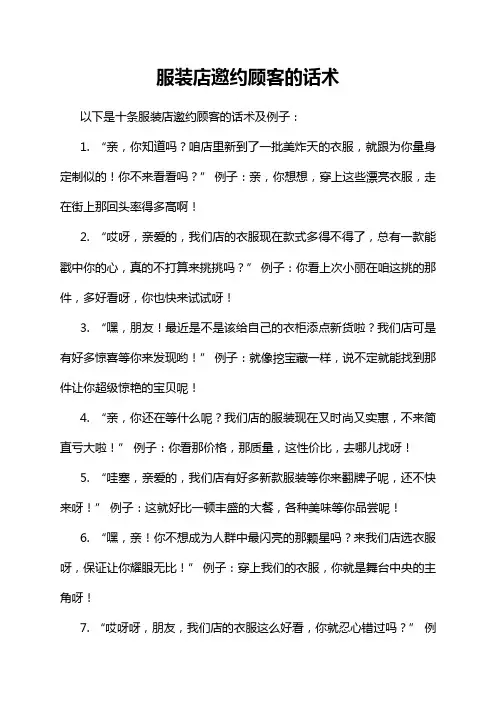 服装店邀约顾客的话术

以下是十条服装店邀约顾客的话术及例子：

1. “亲，你知道吗？咱店里新到了一批美炸天的衣服，就跟为你量身定制似的！你不来看看吗？” 例子：亲，你想想，穿上这些漂亮衣服，走在街上那回头率得多高啊！

2. “哎呀，亲爱的，我们店的衣服现在款式多得不得了，总有一款能戳中你的心，真的不打算来挑挑吗？” 例子：你看上次小丽在咱这挑的那件，多好看呀，你也快来试试呀！

3. “嘿，朋友！最近是不是该给自己的衣柜添点新货啦？我们店可是有好多惊喜等你来发现哟！” 例子：就像挖宝藏一样，说不定就能找到那件让你超级惊艳的宝贝呢！

4. “亲，你还在等什么呢？我们店的服装现在又时尚又实惠，不来简直亏大啦！” 例子：你看那价格，那质量，这性价比，去哪儿找呀！

5. “哇塞，亲爱的，我们店有好多新款服装等你来翻牌子呢，还不快来呀！” 例子：这就好比一顿丰盛的大餐，各种美味等你品尝呢！

6. “嘿，亲！你不想成为人群中最闪亮的那颗星吗？来我们店选衣服呀，保证让你耀眼无比！” 例子：穿上我们的衣服，你就是舞台中央的主角呀！

7. “哎呀呀，朋友，我们店的衣服这么好看，你就忍心错过吗？” 例